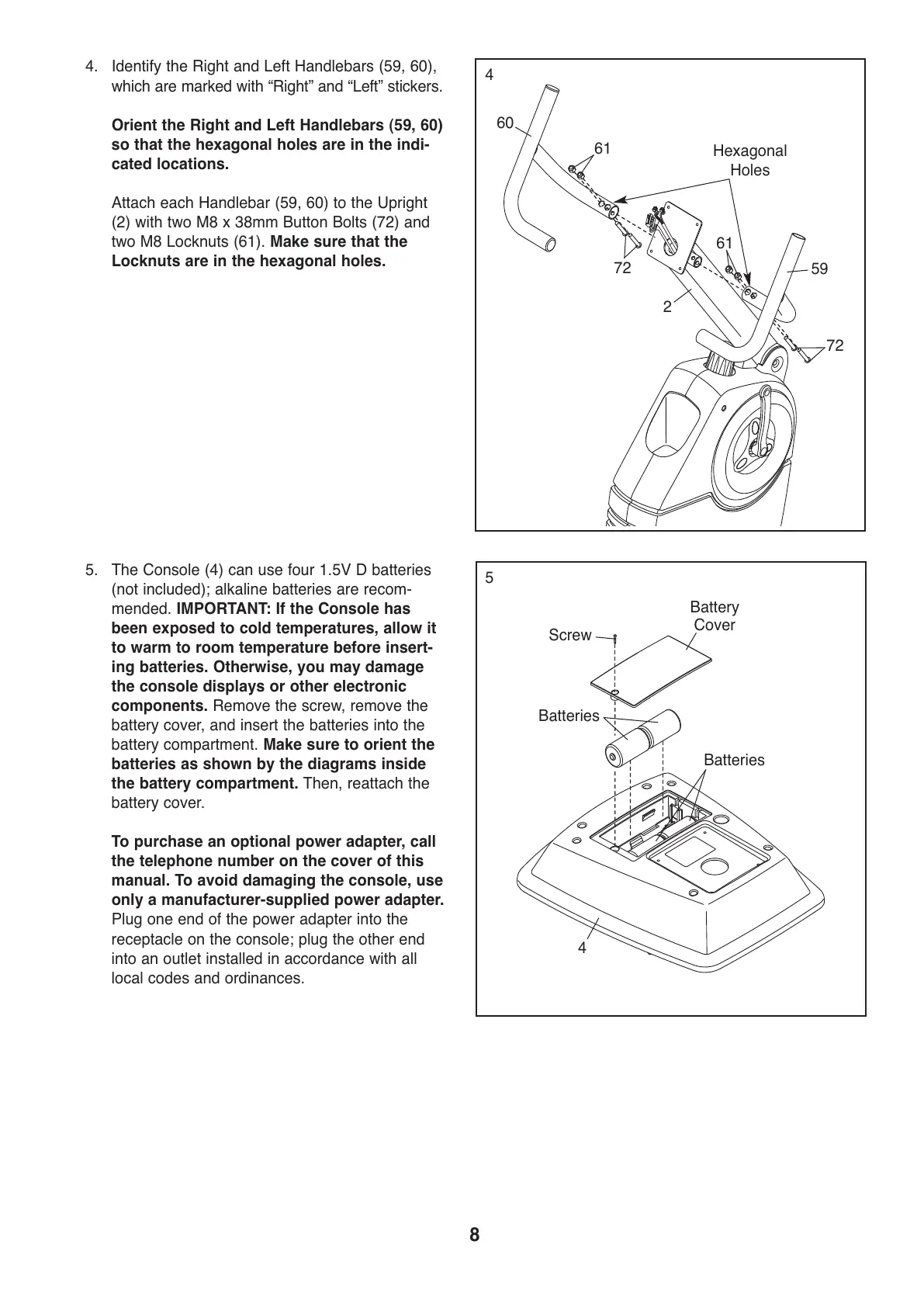 4. Identify the Right and Left Handlebars (59, 60), which are marked with “Right” and “Left” stickers.

Orient the Right and Left Handlebars (59, 60) so that the hexagonal holes are in the indicated locations.

Attach each Handlebar (59, 60) to the Upright (2) with two M8 x 38mm Button Bolts (72) and two M8 Locknuts (61). Make sure that the Locknuts are in the hexagonal holes.

4

60

61

Hexagonal Holes

61

72

59

2

72

5. The Console (4) can use four 1.5V D batteries (not included); alkaline batteries are recommended. IMPORTANT: If the Console has been exposed to cold temperatures, allow it to warm to room temperature before inserting batteries. Otherwise, you may damage the console displays or other electronic components. Remove the screw, remove the battery cover, and insert the batteries into the battery compartment. Make sure to orient the batteries as shown by the diagrams inside the battery compartment. Then, reattach the battery cover.

To purchase an optional power adapter, call the telephone number on the cover of this manual. To avoid damaging the console, use only a manufacturer-supplied power adapter. Plug one end of the power adapter into the receptacle on the console; plug the other end into an outlet installed in accordance with all local codes and ordinances.

5

Battery Cover

Screw

Batteries

Batteries

4

8